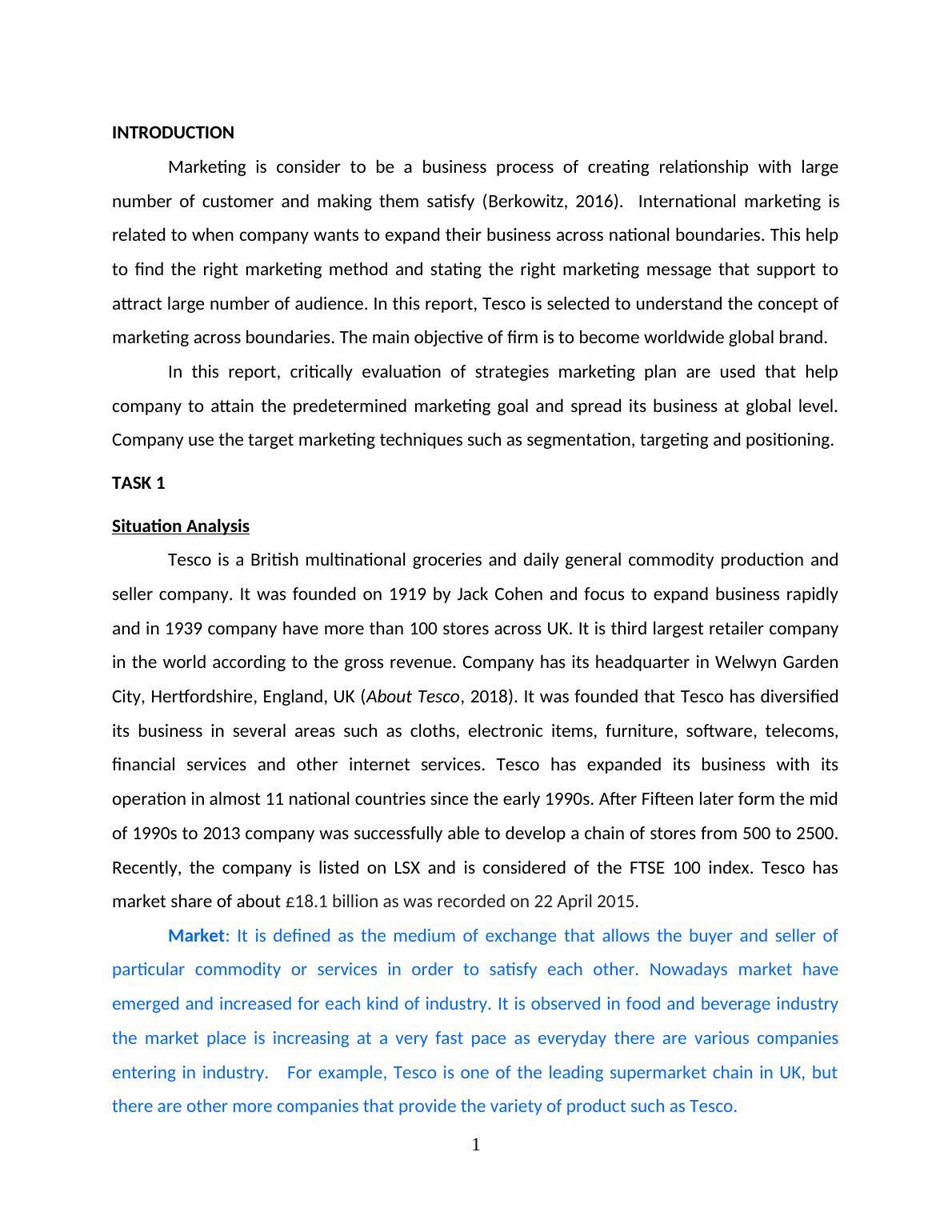 INTRODUCTION

Marketing is consider to be a business process of creating relationship with large number of customer and making them satisfy (Berkowitz, 2016). International marketing is related to when company wants to expand their business across national boundaries. This help to find the right marketing method and stating the right marketing message that support to attract large number of audience. In this report, Tesco is selected to understand the concept of marketing across boundaries. The main objective of firm is to become worldwide global brand.

In this report, critically evaluation of strategies marketing plan are used that help company to attain the predetermined marketing goal and spread its business at global level. Company use the target marketing techniques such as segmentation, targeting and positioning.

TASK 1

Situation Analysis

Tesco is a British multinational groceries and daily general commodity production and seller company. It was founded on 1919 by Jack Cohen and focus to expand business rapidly and in 1939 company have more than 100 stores across UK. It is third largest retailer company in the world according to the gross revenue. Company has its headquarter in Welwyn Garden City, Hertfordshire, England, UK (About Tesco, 2018). It was founded that Tesco has diversified its business in several areas such as cloths, electronic items, furniture, software, telecoms, financial services and other internet services. Tesco has expanded its business with its operation in almost 11 national countries since the early 1990s. After Fifteen later form the mid of 1990s to 2013 company was successfully able to develop a chain of stores from 500 to 2500. Recently, the company is listed on LSX and is considered of the FTSE 100 index. Tesco has market share of about £18.1 billion as was recorded on 22 April 2015.

Market: It is defined as the medium of exchange that allows the buyer and seller of particular commodity or services in order to satisfy each other. Nowadays market have emerged and increased for each kind of industry. It is observed in food and beverage industry the market place is increasing at a very fast pace as everyday there are various companies entering in industry. For example, Tesco is one of the leading supermarket chain in UK, but there are other more companies that provide the variety of product such as Tesco.

1